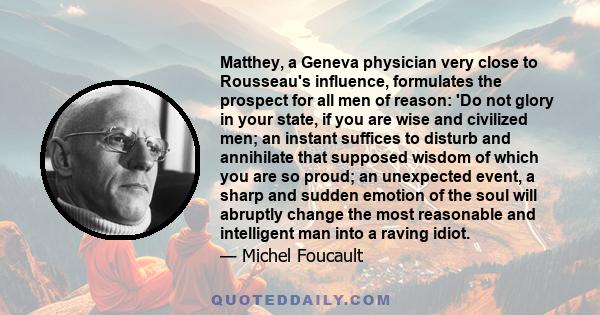 Matthey, a Geneva physician very close to Rousseau's influence, formulates the prospect for all men of reason: 'Do not glory in your state, if you are wise and civilized men; an instant suffices to disturb and annihilate that supposed wisdom of which you are so proud; an unexpected event, a sharp and sudden emotion of the soul will abruptly change the most reasonable and intelligent man into a raving idiot.

— Michel Foucault

QUOTEDDAILY.COM